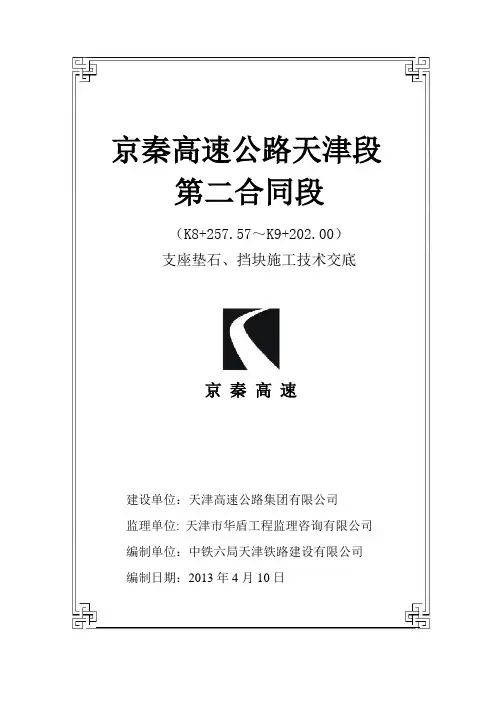 京秦高速公路天津段
第二合同段

（K8+257.57～K9+202.00）
支座垫石、挡块施工技术交底

京秦高速

建设单位：天津高速公路集团有限公司
监理单位：天津市华盾工程监理咨询有限公司
编制单位：中铁六局天津铁路建设有限公司
编制日期：2013年4月10日